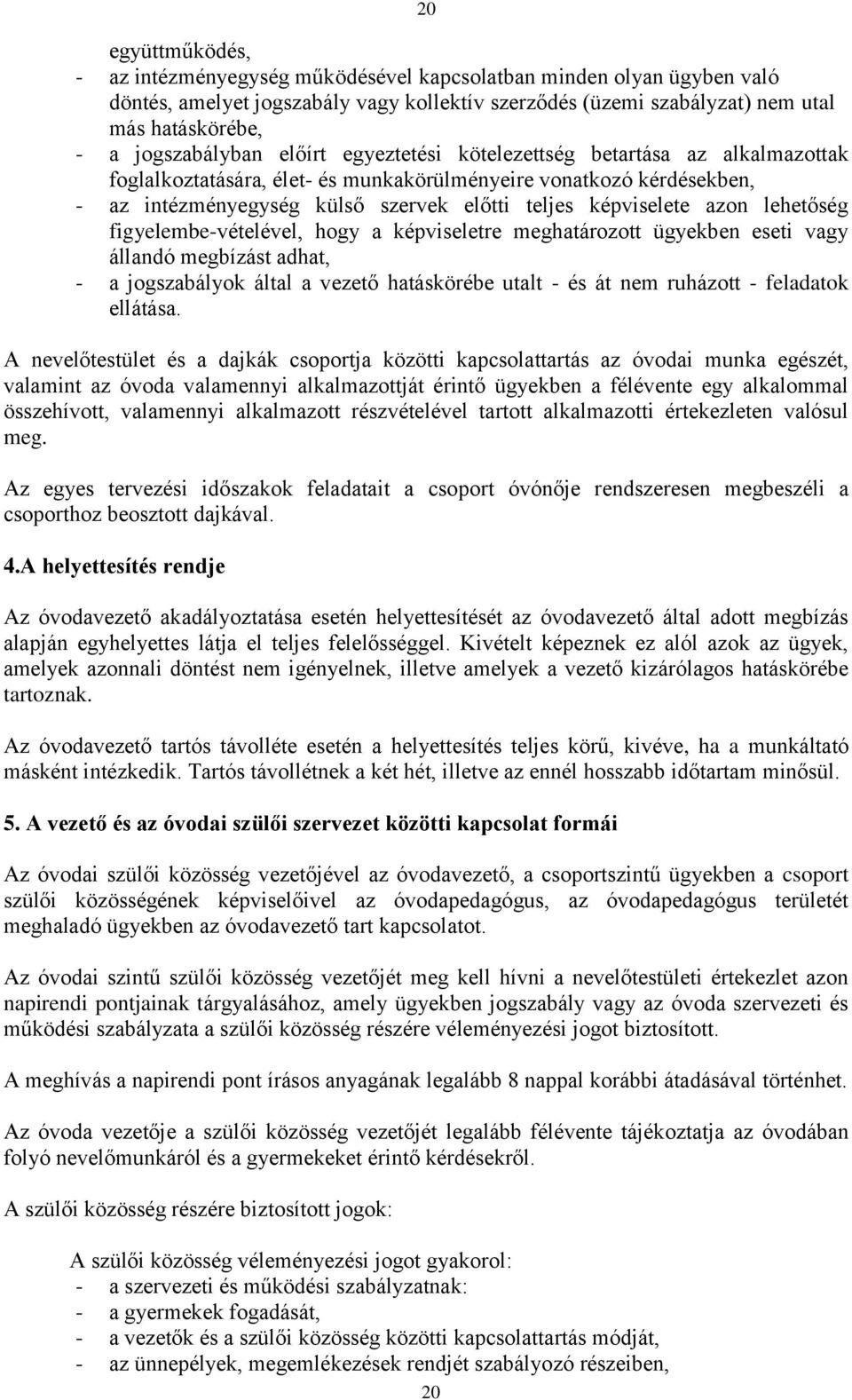 20

együttműködés,
- az intézményegység működésével kapcsolatban minden olyan ügyben való döntés, amelyet jogszabály vagy kollektív szerződés (üzemi szabályzat) nem utal más hatáskörébe,
- a jogszabályban előírt egyeztetési kötelezettség betartása az alkalmazottak foglalkoztatására, élet- és munkakörülményeire vonatkozó kérdésekben,
- az intézményegység külső szervek előtti teljes képviselete azon lehetőség figyelembe-vételével, hogy a képviseletre meghatározott ügyekben eseti vagy állandó megbízást adhat,
- a jogszabályok által a vezető hatáskörébe utalt - és át nem ruházott - feladatok ellátása.

A nevelőtestület és a dajkák csoportja közötti kapcsolattartás az óvodai munka egészét, valamint az óvoda valamennyi alkalmazottját érintő ügyekben a félévente egy alkalommal összehívott, valamennyi alkalmazott részvételével tartott alkalmazotti értekezleten valósul meg.

Az egyes tervezési időszakok feladatait a csoport óvónője rendszeresen megbeszéli a csoporthoz beosztott dajkával.

4.A helyettesítés rendje

Az óvodavezető akadályoztatása esetén helyettesítését az óvodavezető által adott megbízás alapján egyhelyettes látja el teljes felelősséggel. Kivételt képeznek ez alól azok az ügyek, amelyek azonnali döntést nem igényelnek, illetve amelyek a vezető kizárólagos hatáskörébe tartoznak.

Az óvodavezető tartós távolléte esetén a helyettesítés teljes körű, kivéve, ha a munkáltató másként intézkedik. Tartós távollétnek a két hét, illetve az ennél hosszabb időtartam minősül.

5. A vezető és az óvodai szülői szervezet közötti kapcsolat formái

Az óvodai szülői közösség vezetőjével az óvodavezető, a csoportszintű ügyekben a csoport szülői közösségének képviselőivel az óvodapedagógus, az óvodapedagógus területét meghaladó ügyekben az óvodavezető tart kapcsolatot.

Az óvodai szintű szülői közösség vezetőjét meg kell hívni a nevelőtestületi értekezlet azon napirendi pontjainak tárgyalásához, amely ügyekben jogszabály vagy az óvoda szervezeti és működési szabályzata a szülői közösség részére véleményezési jogot biztosított.

A meghívás a napirendi pont írásos anyagának legalább 8 nappal korábbi átadásával történhet.

Az óvoda vezetője a szülői közösség vezetőjét legalább félévente tájékoztatja az óvodában folyó nevelőmunkáról és a gyermekeket érintő kérdésekről.

A szülői közösség részére biztosított jogok:

A szülői közösség véleményezési jogot gyakorol:
- a szervezeti és működési szabályzatnak:
- a gyermekek fogadását,
- a vezetők és a szülői közösség közötti kapcsolattartás módját,
- az ünnepélyek, megemlékezések rendjét szabályozó részeiben,

20